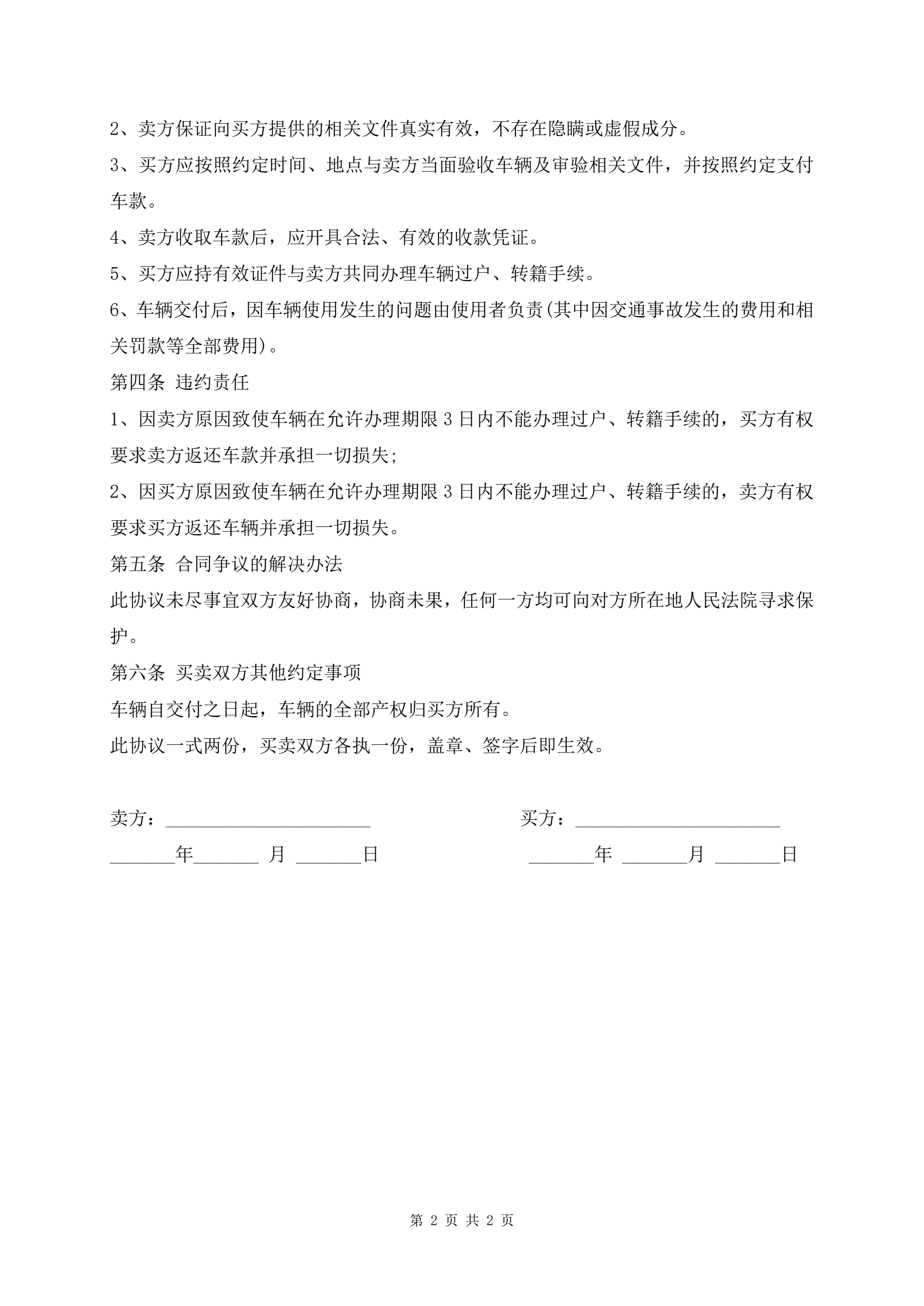 2、卖方保证向买方提供的相关文件真实有效，不存在隐瞒或虚假成分。

3、买方应按照约定时间、地点与卖方当面验收车辆及审验相关文件，并按照约定支付车款。

4、卖方收取车款后，应开具合法、有效的收款凭证。

5、买方应持有效证件与卖方共同办理车辆过户、转籍手续。

6、车辆交付后，因车辆使用发生的问题由使用者负责(其中因交通事故发生的费用和相关罚款等全部费用)。

第四条 违约责任

1、因卖方原因致使车辆在允许办理期限 3 日内不能办理过户、转籍手续的，买方有权要求卖方返还车款并承担一切损失;

2、因买方原因致使车辆在允许办理期限 3 日内不能办理过户、转籍手续的，卖方有权要求买方返还车辆并承担一切损失。

第五条 合同争议的解决办法

此协议未尽事宜双方友好协商，协商未果，任何一方均可向对方所在地人民法院寻求保护。

第六条 买卖双方其他约定事项

车辆自交付之日起，车辆的全部产权归买方所有。

此协议一式两份，买卖双方各执一份，盖章、签字后即生效。

卖方：______________________ 买方：______________________

_______年_______ 月 _______日 _______年 _______月 _______日

第 2 页 共 2 页